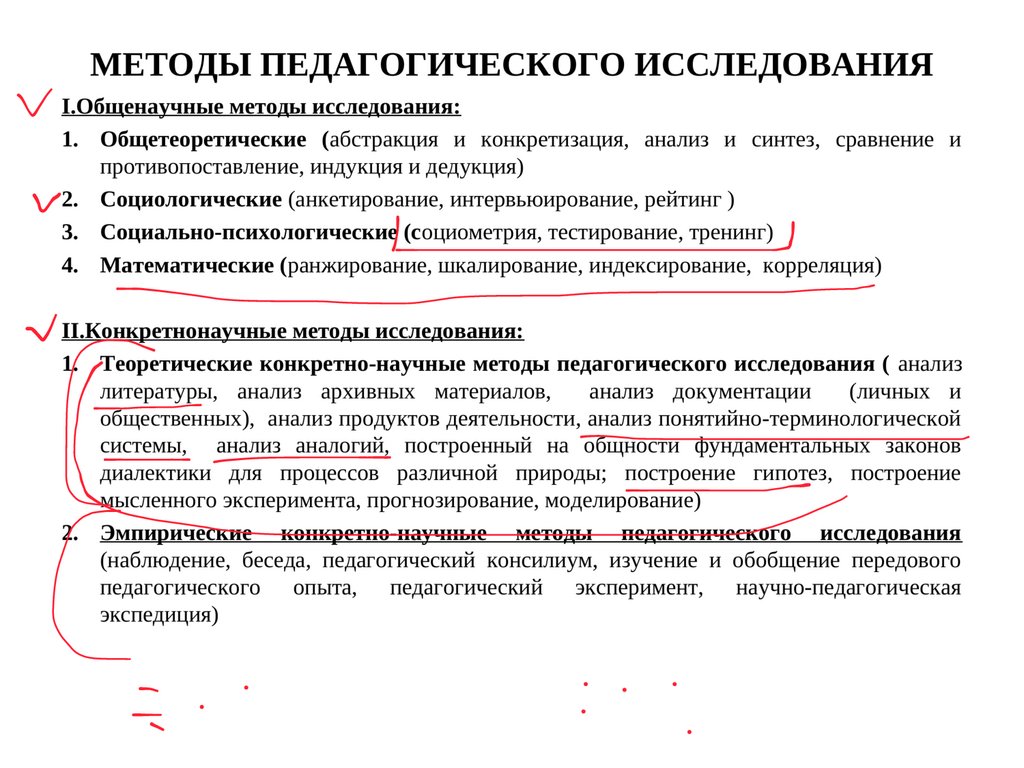 МЕТОДЫ ПЕДАГОГИЧЕСКОГО ИССЛЕДОВАНИЯ

I.Общенаучные методы исследования:

1. Общетеоретические (абстракция и конкретизация, анализ и синтез, сравнение и противопоставление, индукция и дедукция)
2. Социологические (анкетирование, интервьюирование, рейтинг )
3. Социально-психологические (социометрия, тестирование, тренинг)
4. Математические (ранжирование, шкалирование, индексирование, корреляция)

II.Конкретнонаучные методы исследования:

1. Теоретические конкретно-научные методы педагогического исследования ( анализ литературы, анализ архивных материалов, анализ документации (личных и общественных), анализ продуктов деятельности, анализ понятийно-терминологической системы, анализ аналогий, построенный на общности фундаментальных законов диалектики для процессов различной природы; построение гипотез, построение мысленного эксперимента, прогнозирование, моделирование)
2. Эмпирические конкретно-научные методы педагогического исследования (наблюдение, беседа, педагогический консилиум, изучение и обобщение передового педагогического опыта, педагогический эксперимент, научно-педагогическая экспедиция)